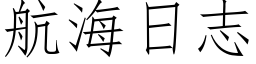 航海日志